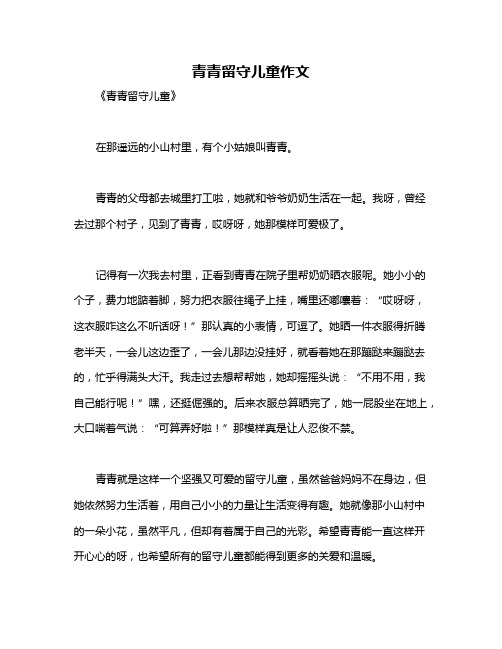 青青留守儿童作文

《青青留守儿童》

在那遥远的小山村里，有个小姑娘叫青青。

青青的父母都去城里打工啦，她就和爷爷奶奶生活在一起。我呀，曾经去过那个村子，见到了青青，哎呀呀，她那模样可爱极了。

记得有一次我去村里，正看到青青在院子里帮奶奶晒衣服呢。她小小的个子，费力地踮着脚，努力把衣服往绳子上挂，嘴里还嘟囔着：“哎呀呀，这衣服咋这么不听话呀！”那认真的小表情，可逗了。她晒一件衣服得折腾老半天，一会儿这边歪了，一会儿那边没挂好，就看着她在那蹦跶来蹦跶去的，忙乎得满头大汗。我走过去想帮帮她，她却摇摇头说：“不用不用，我自己能行呢！”嘿，还挺倔强的。后来衣服总算晒完了，她一屁股坐在地上，大口喘着气说：“可算弄好啦！”那模样真是让人忍俊不禁。

青青就是这样一个坚强又可爱的留守儿童，虽然爸爸妈妈不在身边，但她依然努力生活着，用自己小小的力量让生活变得有趣。她就像那小山村中的一朵小花，虽然平凡，但却有着属于自己的光彩。希望青青能一直这样开开心心的呀，也希望所有的留守儿童都能得到更多的关爱和温暖。